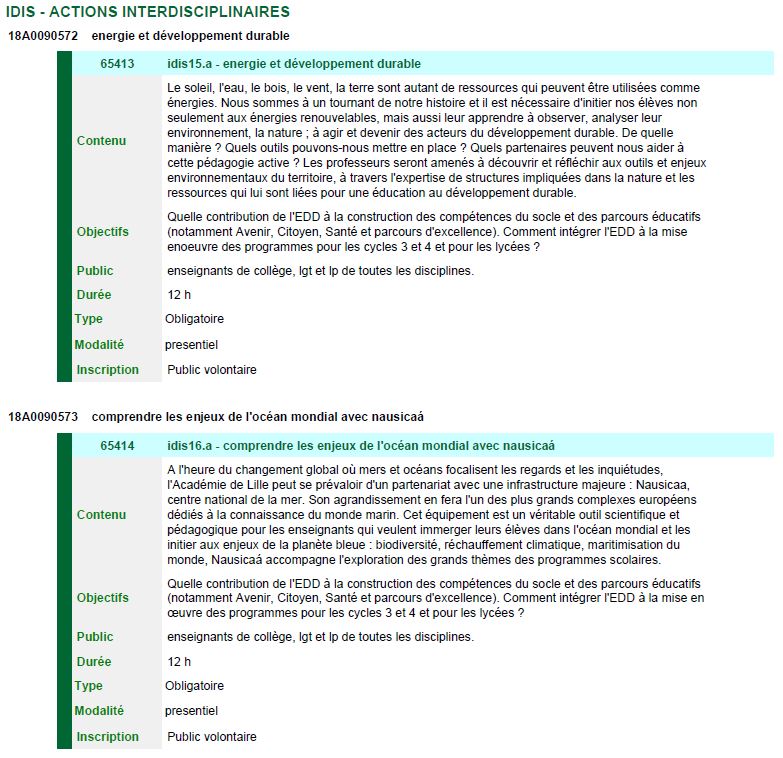 IDIS - ACTIONS INTERDISCIPLINAIRES

18A0090572 energie et développement durable

| 65413 | idis15.a - energie et développement durable |
|---|---|
| Contenu | Le soleil, l'eau, le bois, le vent, la terre sont autant de ressources qui peuvent être utilisées comme énergies. Nous sommes à un tournant de notre histoire et il est nécessaire d'initier nos élèves non seulement aux énergies renouvelables, mais aussi leur apprendre à observer, analyser leur environnement, la nature ; à agir et devenir des acteurs du développement durable. De quelle manière ? Quels outils pouvons-nous mettre en place ? Quels partenaires peuvent nous aider à cette pédagogie active ? Les professeurs seront amenés à découvrir et réfléchir aux outils et enjeux environnementaux du territoire, à travers l'expertise de structures impliquées dans la nature et les ressources qui lui sont liées pour une éducation au développement durable. |
| Objectifs | Quelle contribution de l'EDD à la construction des compétences du socle et des parcours éducatifs (notamment Avenir, Citoyen, Santé et parcours d'excellence). Comment intégrer l'EDD à la mise enoeuvre des programmes pour les cycles 3 et 4 et pour les lycées ? |
| Public | enseignants de collège, lgt et lp de toutes les disciplines. |
| Durée | 12 h |
| Type | Obligatoire |
| Modalité | presentiel |
| Inscription | Public volontaire |

18A0090573 comprendre les enjeux de l'océan mondial avec nausicaá

| 65414 | idis16.a - comprendre les enjeux de l'océan mondial avec nausicaá |
|---|---|
| Contenu | A l'heure du changement global où mers et océans focalisent les regards et les inquiétudes, l'Académie de Lille peut se prévaloir d'un partenariat avec une infrastructure majeure : Nausicaa, centre national de la mer. Son agrandissement en fera l'un des plus grands complexes européens dédiés à la connaissance du monde marin. Cet équipement est un véritable outil scientifique et pédagogique pour les enseignants qui veulent immerger leurs élèves dans l'océan mondial et les initier aux enjeux de la planète bleue : biodiversité, réchauffement climatique, maritimisation du monde, Nausicaá accompagne l'exploration des grands thèmes des programmes scolaires. |
| Objectifs | Quelle contribution de l'EDD à la construction des compétences du socle et des parcours éducatifs (notamment Avenir, Citoyen, Santé et parcours d'excellence). Comment intégrer l'EDD à la mise en œuvre des programmes pour les cycles 3 et 4 et pour les lycées ? |
| Public | enseignants de collège, lgt et lp de toutes les disciplines. |
| Durée | 12 h |
| Type | Obligatoire |
| Modalité | presentiel |
| Inscription | Public volontaire |